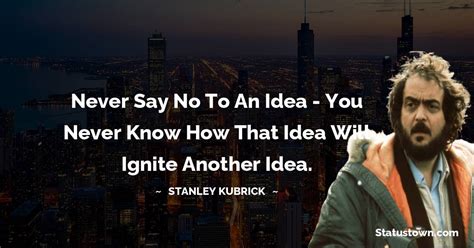 Never Say No To An Idea - You Never Know How That Idea Will Ignite Another Idea.

~ STANLEY KUBRICK ~

Statustown.com